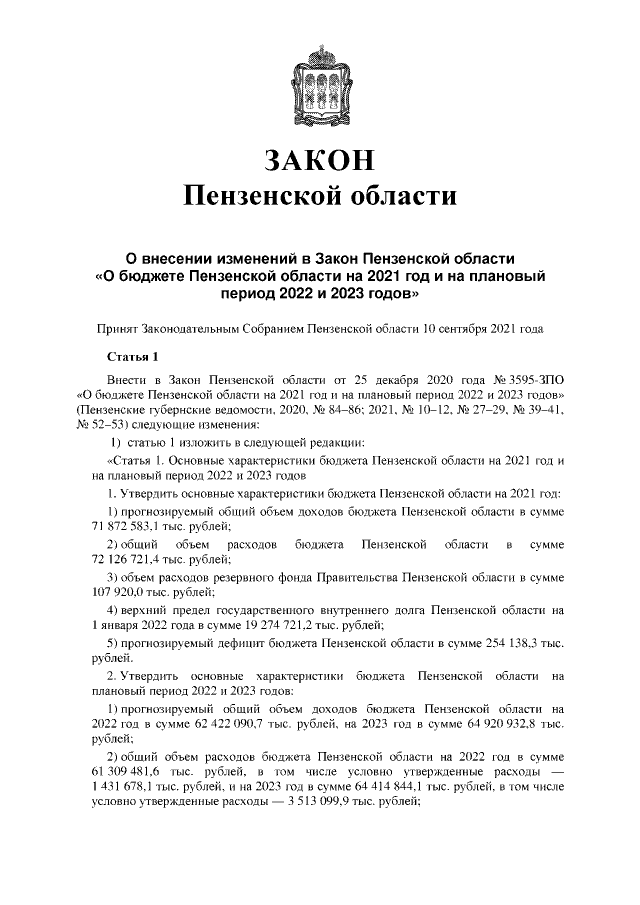 ЗАКОН
Пензенской области

О внесении изменений в Закон Пензенской области «О бюджете Пензенской области на 2021 год и на плановый период 2022 и 2023 годов»

Принят Законодательным Собранием Пензенской области 10 сентября 2021 года

Статья 1

Внести в Закон Пензенской области от 25 декабря 2020 года № 3595-ЗПО «О бюджете Пензенской области на 2021 год и на плановый период 2022 и 2023 годов» (Пензенские губернские ведомости, 2020, № 84–86; 2021, № 10–12, № 27–29, № 39–41, № 52–53) следующие изменения:

1) статью 1 изложить в следующей редакции:

«Статья 1. Основные характеристики бюджета Пензенской области на 2021 год и на плановый период 2022 и 2023 годов

1. Утвердить основные характеристики бюджета Пензенской области на 2021 год:

1) прогнозируемый общий объем доходов бюджета Пензенской области в сумме 71 872 583,1 тыс. рублей;

2) общий объем расходов бюджета Пензенской области в сумме 72 126 721,4 тыс. рублей;

3) объем расходов резервного фонда Правительства Пензенской области в сумме 107 920,0 тыс. рублей;

4) верхний предел государственного внутреннего долга Пензенской области на 1 января 2022 года в сумме 19 274 721,2 тыс. рублей;

5) прогнозируемый дефицит бюджета Пензенской области в сумме 254 138,3 тыс. рублей.

2. Утвердить основные характеристики бюджета Пензенской области на плановый период 2022 и 2023 годов:

1) прогнозируемый общий объем доходов бюджета Пензенской области на 2022 год в сумме 62 422 090,7 тыс. рублей, на 2023 год в сумме 64 920 932,8 тыс. рублей;

2) общий объем расходов бюджета Пензенской области на 2022 год в сумме 61 309 481,6 тыс. рублей, в том числе условно утвержденные расходы — 1 431 678,1 тыс. рублей, и на 2023 год в сумме 64 414 844,1 тыс. рублей, в том числе условно утвержденные расходы — 3 513 099,9 тыс. рублей;